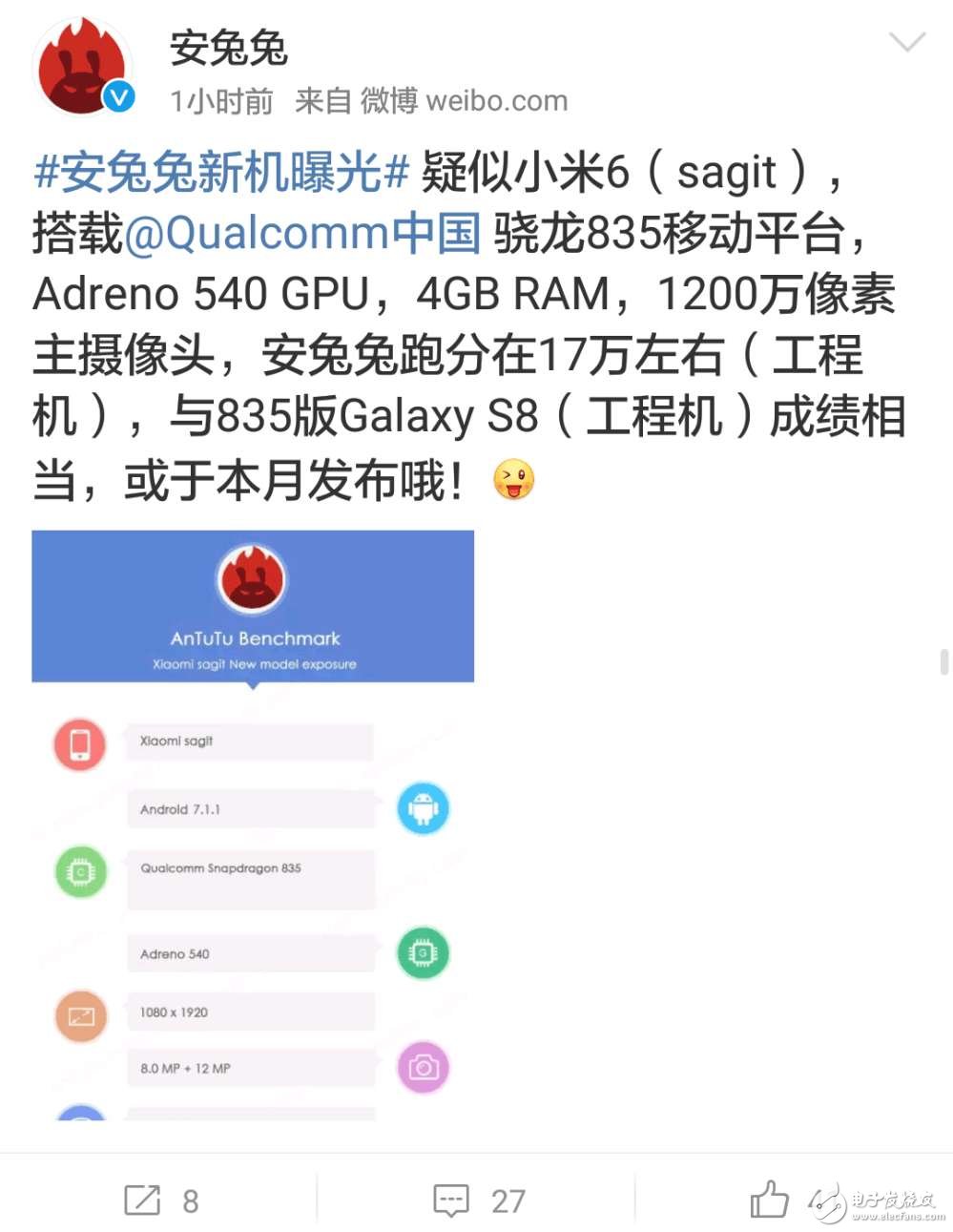 安兔兔

1小时前 来自 微博 weibo.com

#安兔兔新机曝光# 疑似小米6（sagit），搭载@Qualcomm中国 骁龙835移动平台，Adreno 540 GPU，4GB RAM，1200万像素主摄像头，安兔兔跑分在17万左右（工程机），与835版Galaxy S8（工程机）成绩相当，或于本月发布哦！

AnTuTu Benchmark

Xiaomi sagit New model exposure

Xiaomi sagit

Android 7.1.1

Qualcomm Snapdragon 835

Adreno 540

1080 x 1920

8.0 MP + 12 MP

8

27

电子发烧友
www.elecfans.com